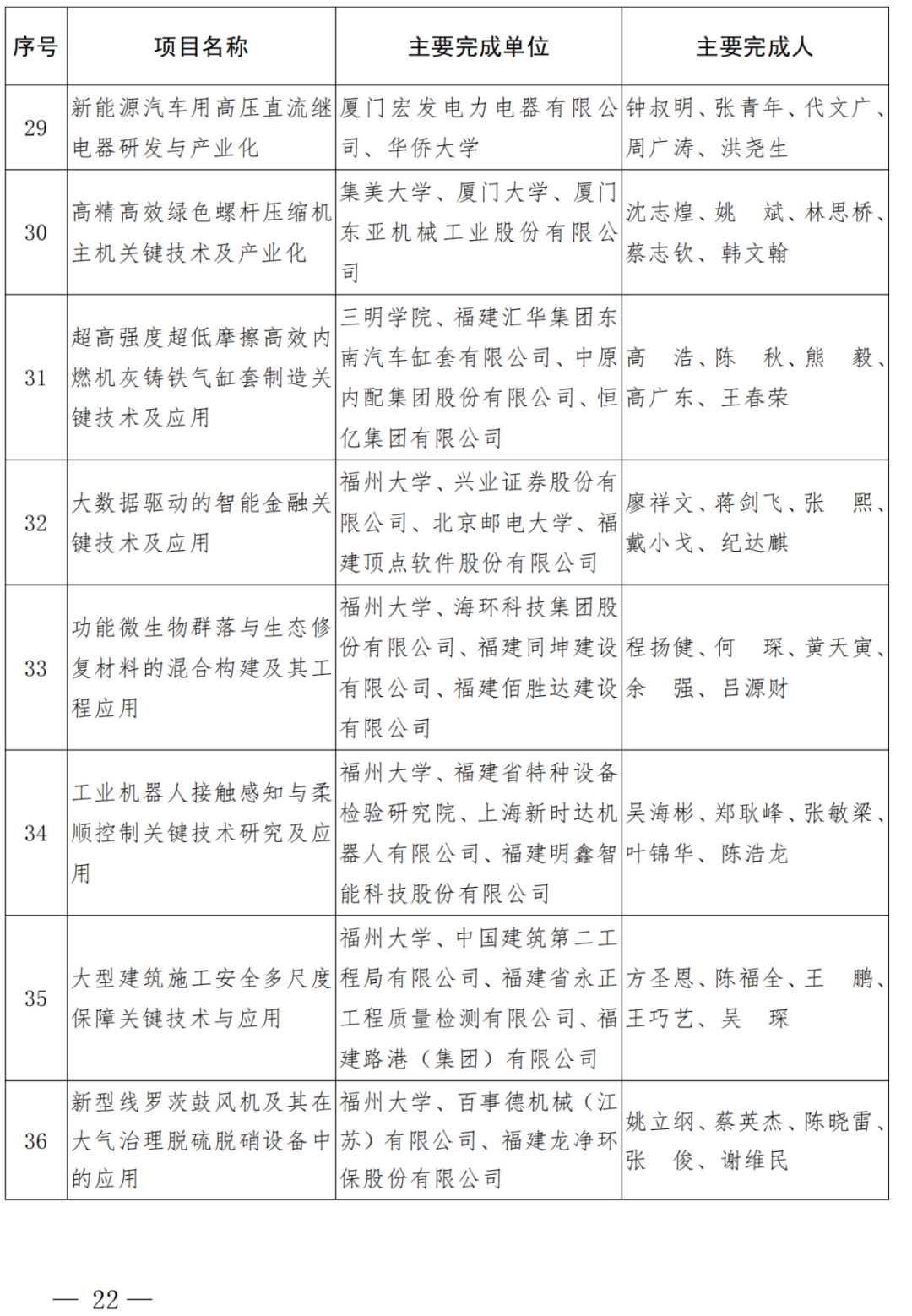 | 序号 | 项目名称 | 主要完成单位 | 主要完成人 |
|---|---|---|---|
| 29 | 新能源汽车用高压直流继电器研发与产业化 | 厦门宏发电力电器有限公司、华侨大学 | 钟叔明、张青年、代文广、周广涛、洪尧生 |
| 30 | 高精高效绿色螺杆压缩机主机关键技术及产业化 | 集美大学、厦门大学、厦门东亚机械工业股份有限公司 | 沈志煌、姚　斌、林思桥、蔡志钦、韩文翰 |
| 31 | 超高强度超低摩擦高效内燃机灰铸铁气缸套制造关键技术及应用 | 三明学院、福建汇华集团东南汽车缸套有限公司、中原内配集团股份有限公司、恒亿集团有限公司 | 高　浩、陈　秋、熊　毅、高广东、王春荣 |
| 32 | 大数据驱动的智能金融关键技术及应用 | 福州大学、兴业证券股份有限公司、北京邮电大学、福建顶点软件股份有限公司 | 廖祥文、蒋剑飞、张　熙、戴小戈、纪达麒 |
| 33 | 功能微生物群落与生态修复材料的混合构建及其工程应用 | 福州大学、海环科技集团股份有限公司、福建同坤建设有限公司、福建佰胜达建设有限公司 | 程扬健、何　琛、黄天寅、余　强、吕源财 |
| 34 | 工业机器人接触感知与柔顺控制关键技术研究及应用 | 福州大学、福建省特种设备检验研究院、上海新时达机器人有限公司、福建明鑫智能科技股份有限公司 | 吴海彬、郑耿峰、张敏梁、叶锦华、陈浩龙 |
| 35 | 大型建筑施工安全多尺度保障关键技术与应用 | 福州大学、中国建筑第二工程局有限公司、福建省永正工程质量检测有限公司、福建路港（集团）有限公司 | 方圣恩、陈福全、王　鹏、王巧艺、吴　琛 |
| 36 | 新型线罗茨鼓风机及其在大气治理脱硫脱硝设备中的应用 | 福州大学、百事德机械（江苏）有限公司、福建龙净环保股份有限公司 | 姚立纲、蔡英杰、陈晓雷、张　俊、谢维民 |

— 22 —